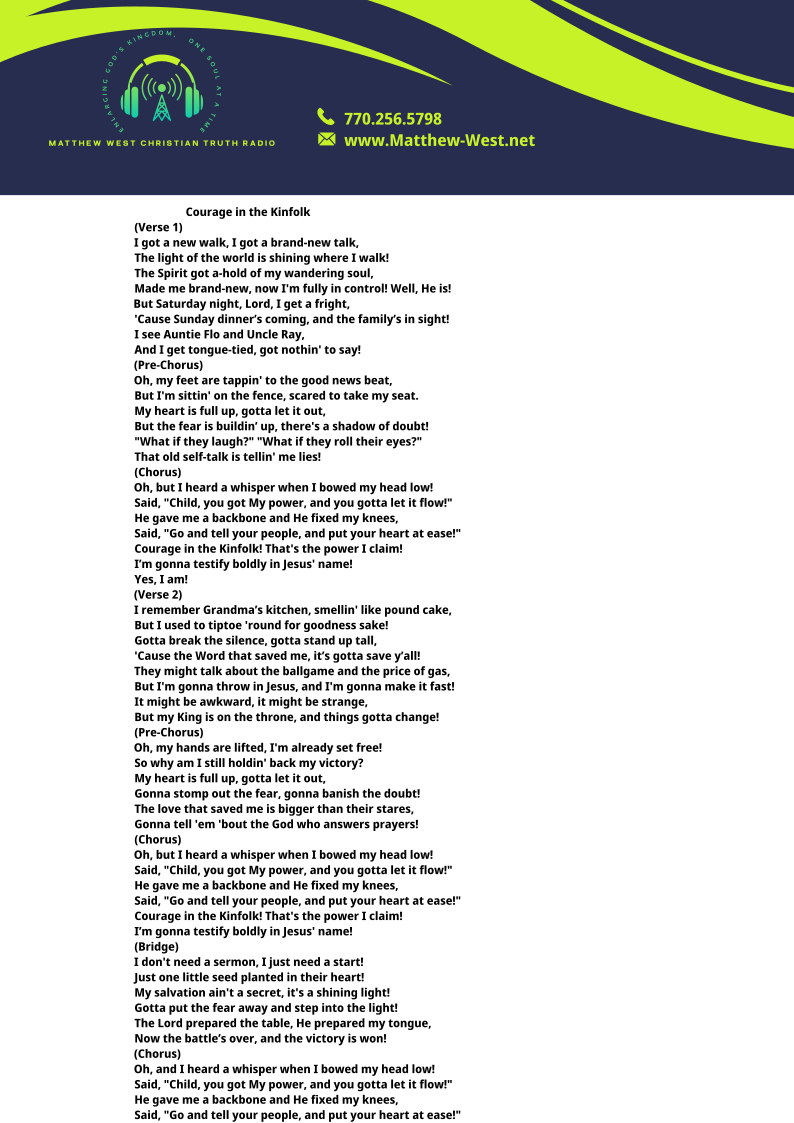 ENLARGING GOD'S KINGDOM, ONE SOUL AT A TIME
MATTHEW WEST CHRISTIAN TRUTH RADIO

770.256.5798
www.Matthew-West.net

Courage in the Kinfolk
(Verse 1)
I got a new walk, I got a brand-new talk,
The light of the world is shining where I walk!
The Spirit got a-hold of my wandering soul,
Made me brand-new, now I'm fully in control! Well, He is!
But Saturday night, Lord, I get a fright,
'Cause Sunday dinner's coming, and the family's in sight!
I see Auntie Flo and Uncle Ray,
And I get tongue-tied, got nothin' to say!
(Pre-Chorus)
Oh, my feet are tappin' to the good news beat,
But I'm sittin' on the fence, scared to take my seat.
My heart is full up, gotta let it out,
But the fear is buildin' up, there's a shadow of doubt!
"What if they laugh?" "What if they roll their eyes?"
That old self-talk is tellin' me lies!
(Chorus)
Oh, but I heard a whisper when I bowed my head low!
Said, "Child, you got My power, and you gotta let it flow!"
He gave me a backbone and He fixed my knees,
Said, "Go and tell your people, and put your heart at ease!"
Courage in the Kinfolk! That's the power I claim!
I'm gonna testify boldly in Jesus' name!
Yes, I am!
(Verse 2)
I remember Grandma's kitchen, smellin' like pound cake,
But I used to tiptoe 'round for goodness sake!
Gotta break the silence, gotta stand up tall,
'Cause the Word that saved me, it's gotta save y'all!
They might talk about the ballgame and the price of gas,
But I'm gonna throw in Jesus, and I'm gonna make it fast!
It might be awkward, it might be strange,
But my King is on the throne, and things gotta change!
(Pre-Chorus)
Oh, my hands are lifted, I'm already set free!
So why am I still holdin' back my victory?
My heart is full up, gotta let it out,
Gonna stomp out the fear, gonna banish the doubt!
The love that saved me is bigger than their stares,
Gonna tell 'em 'bout the God who answers prayers!
(Chorus)
Oh, but I heard a whisper when I bowed my head low!
Said, "Child, you got My power, and you gotta let it flow!"
He gave me a backbone and He fixed my knees,
Said, "Go and tell your people, and put your heart at ease!"
Courage in the Kinfolk! That's the power I claim!
I'm gonna testify boldly in Jesus' name!
(Bridge)
I don't need a sermon, I just need a start!
Just one little seed planted in their heart!
My salvation ain't a secret, it's a shining light!
Gotta put the fear away and step into the light!
The Lord prepared the table, He prepared my tongue,
Now the battle's over, and the victory is won!
(Chorus)
Oh, and I heard a whisper when I bowed my head low!
Said, "Child, you got My power, and you gotta let it flow!"
He gave me a backbone and He fixed my knees,
Said, "Go and tell your people, and put your heart at ease!"